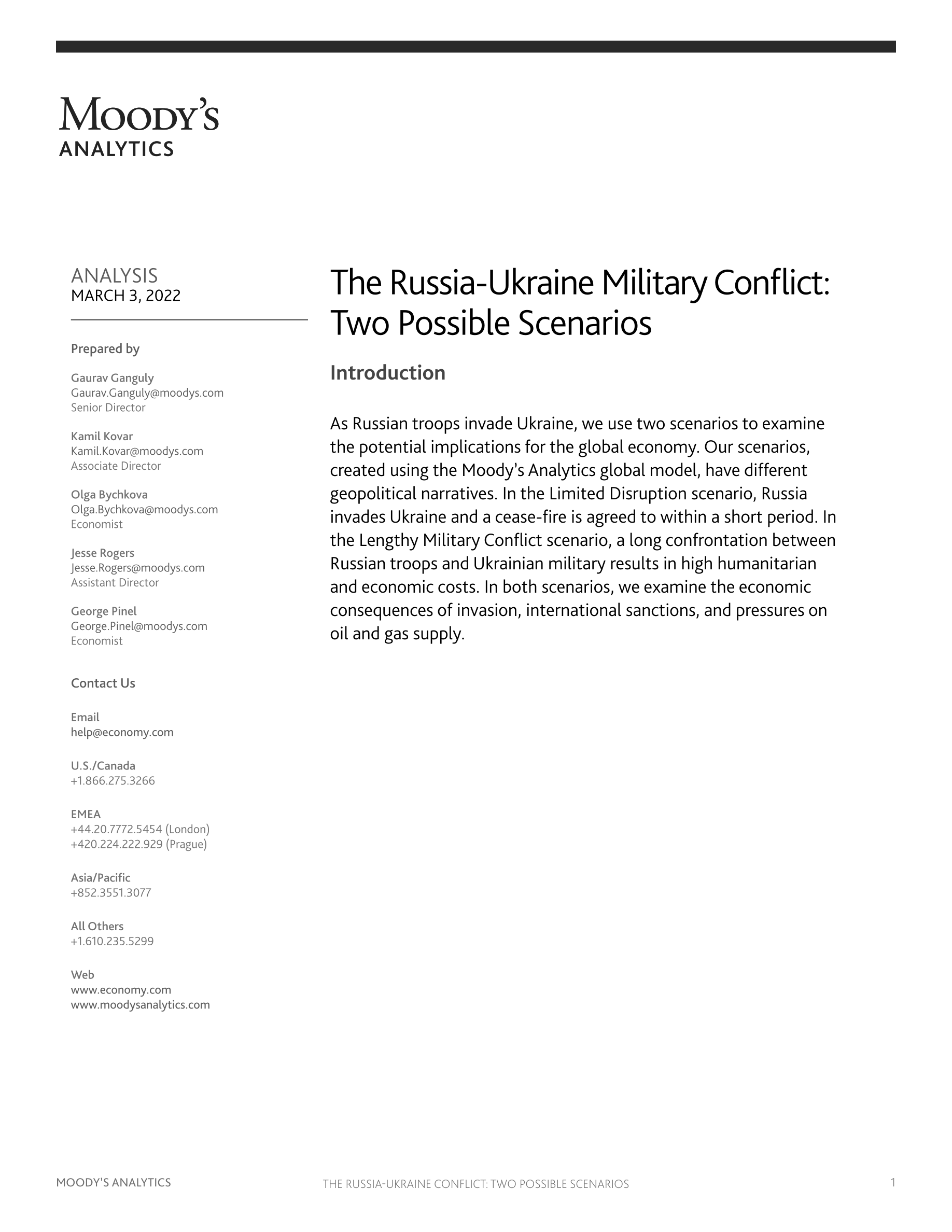 MOODY'S
ANALYTICS

ANALYSIS
MARCH 3, 2022

Prepared by

Gaurav Ganguly
Gaurav.Ganguly@moodys.com
Senior Director

Kamil Kovar
Kamil.Kovar@moodys.com
Associate Director

Olga Bychkova
Olga.Bychkova@moodys.com
Economist

Jesse Rogers
Jesse.Rogers@moodys.com
Assistant Director

George Pinel
George.Pinel@moodys.com
Economist

Contact Us

Email
help@economy.com

U.S./Canada
+1.866.275.3266

EMEA
+44.20.7772.5454 (London)
+420.224.222.929 (Prague)

Asia/Pacific
+852.3551.3077

All Others
+1.610.235.5299

Web
www.economy.com
www.moodysanalytics.com

The Russia-Ukraine Military Conflict: Two Possible Scenarios

Introduction

As Russian troops invade Ukraine, we use two scenarios to examine the potential implications for the global economy. Our scenarios, created using the Moody's Analytics global model, have different geopolitical narratives. In the Limited Disruption scenario, Russia invades Ukraine and a cease-fire is agreed to within a short period. In the Lengthy Military Conflict scenario, a long confrontation between Russian troops and Ukrainian military results in high humanitarian and economic costs. In both scenarios, we examine the economic consequences of invasion, international sanctions, and pressures on oil and gas supply.

MOODY'S ANALYTICS THE RUSSIA-UKRAINE CONFLICT: TWO POSSIBLE SCENARIOS 1